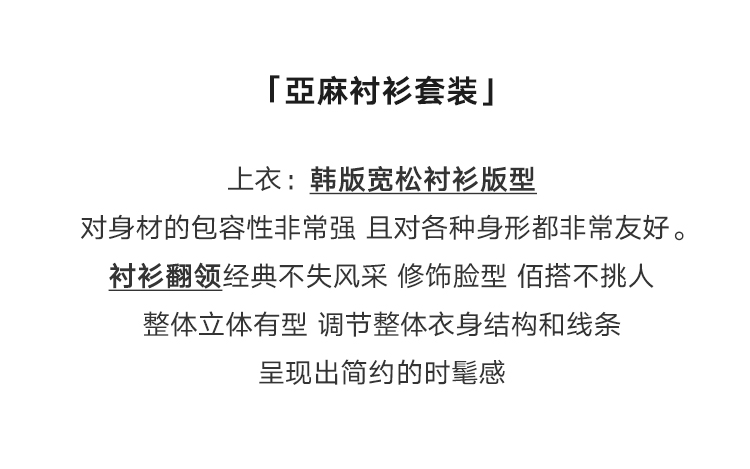 「亞麻衬衫套装」

上衣：韩版宽松衬衫版型

对身材的包容性非常强 且对各种身形都非常友好。

衬衫翻领经典不失风采 修饰脸型 佰搭不挑人

整体立体有型 调节整体衣身结构和线条

呈现出简约的时髦感